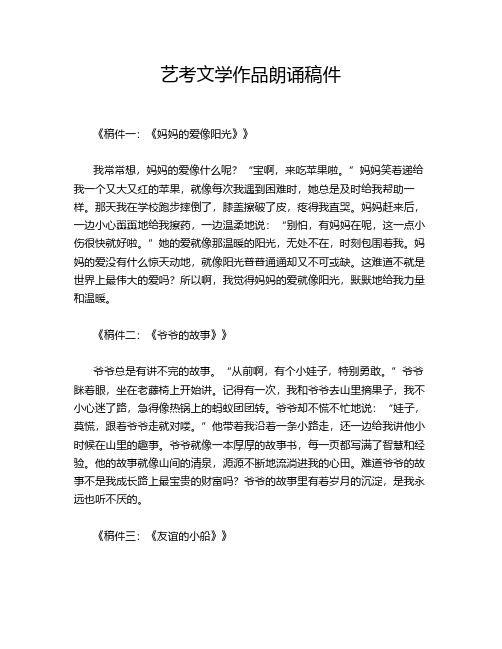 艺考文学作品朗诵稿件

《稿件一：《妈妈的爱像阳光》》

我常常想，妈妈的爱像什么呢？“宝啊，来吃苹果啦。”妈妈笑着递给我一个又大又红的苹果，就像每次我遇到困难时，她总是及时给我帮助一样。那天我在学校跑步摔倒了，膝盖擦破了皮，疼得我直哭。妈妈赶来后，一边小心翼翼地给我擦药，一边温柔地说：“别怕，有妈妈在呢，这一点小伤很快就好啦。”她的爱就像那温暖的阳光，无处不在，时刻包围着我。妈妈的爱没有什么惊天动地，就像阳光普普通通却又不可或缺。这难道不就是世界上最伟大的爱吗？所以啊，我觉得妈妈的爱就像阳光，默默地给我力量和温暖。

《稿件二：《爷爷的故事》》

爷爷总是有讲不完的故事。“从前啊，有个小娃子，特别勇敢。”爷爷眯着眼，坐在老藤椅上开始讲。记得有一次，我和爷爷去山里摘果子，我不小心迷了路，急得像热锅上的蚂蚁团团转。爷爷却不慌不忙地说：“娃子，莫慌，跟着爷爷走就对喽。”他带着我沿着一条小路走，还一边给我讲他小时候在山里的趣事。爷爷就像一本厚厚的故事书，每一页都写满了智慧和经验。他的故事就像山间的清泉，源源不断地流淌进我的心田。难道爷爷的故事不是我成长路上最宝贵的财富吗？爷爷的故事里有着岁月的沉淀，是我永远也听不厌的。

《稿件三：《友谊的小船》》